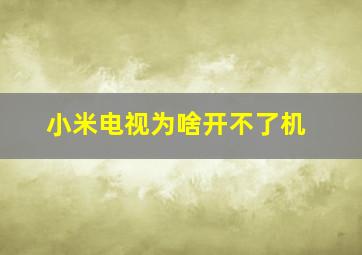 小米电视为啥开不了机